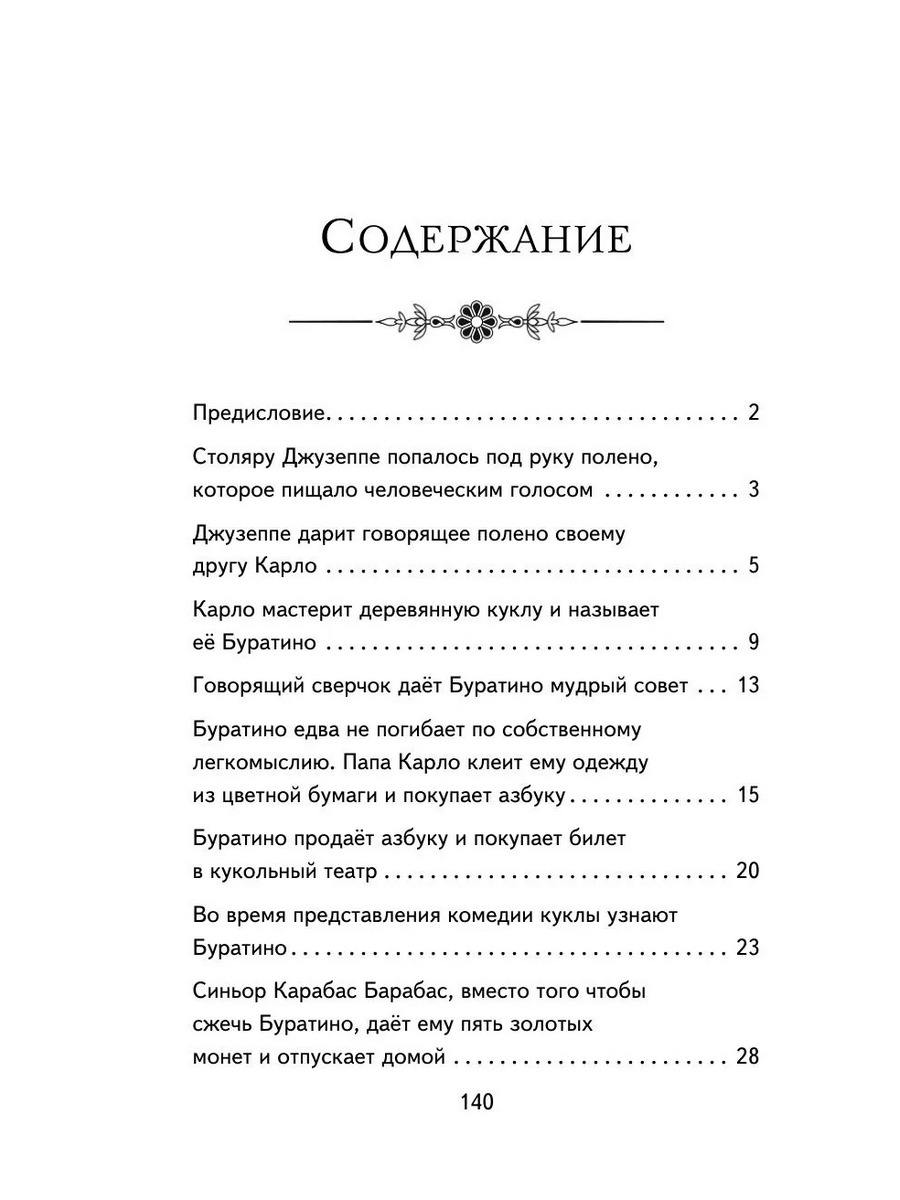 Содержание

Предисловие 2

Столяру Джузеппе попалось под руку полено, которое пищало человеческим голосом 3

Джузеппе дарит говорящее полено своему другу Карло 5

Карло мастерит деревянную куклу и называет её Буратино 9

Говорящий сверчок даёт Буратино мудрый совет 13

Буратино едва не погибает по собственному легкомыслию. Папа Карло клеит ему одежду из цветной бумаги и покупает азбуку 15

Буратино продаёт азбуку и покупает билет в кукольный театр 20

Во время представления комедии куклы узнают Буратино 23

Синьор Карабас Барабас, вместо того чтобы сжечь Буратино, даёт ему пять золотых монет и отпускает домой 28

140